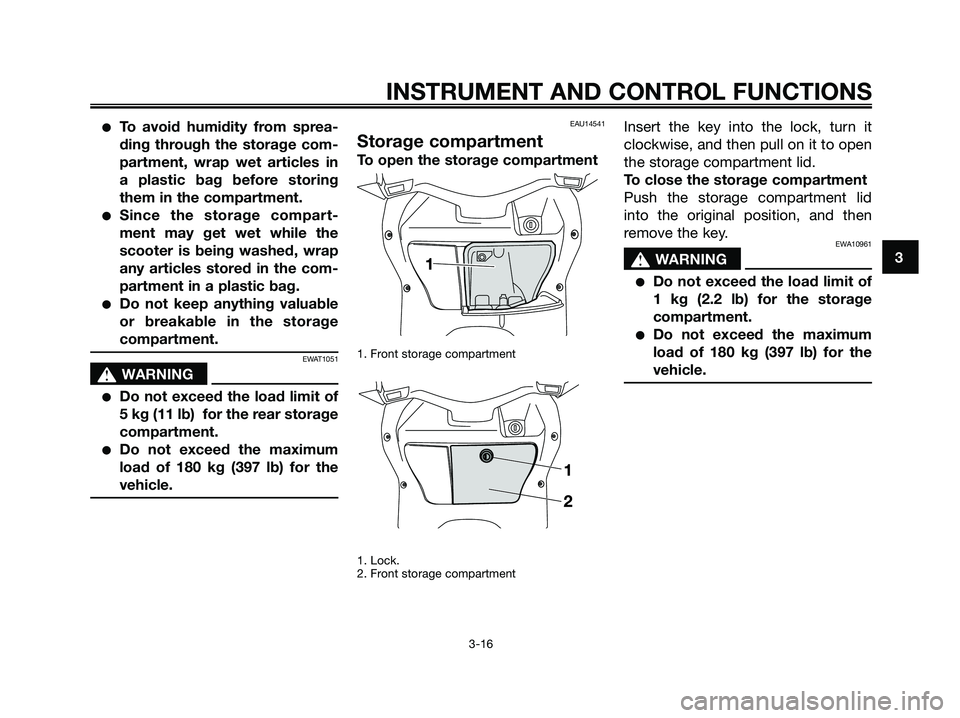 INSTRUMENT AND CONTROL FUNCTIONS

● To avoid humidity from spreading through the storage compartment, wrap wet articles in a plastic bag before storing them in the compartment.
● Since the storage compartment may get wet while the scooter is being washed, wrap any articles stored in the compartment in a plastic bag.
● Do not keep anything valuable or breakable in the storage compartment.

EWAT1051

WARNING

● Do not exceed the load limit of 5 kg (11 lb) for the rear storage compartment.
● Do not exceed the maximum load of 180 kg (397 lb) for the vehicle.

EAU14541

Storage compartment

To open the storage compartment

1

1. Front storage compartment

1
2

1. Lock.
2. Front storage compartment

Insert the key into the lock, turn it clockwise, and then pull on it to open the storage compartment lid.

To close the storage compartment
Push the storage compartment lid into the original position, and then remove the key.

EWA10961

WARNING

● Do not exceed the load limit of 1 kg (2.2 lb) for the storage compartment.
● Do not exceed the maximum load of 180 kg (397 lb) for the vehicle.

3

3-16

carmanualsonline.info